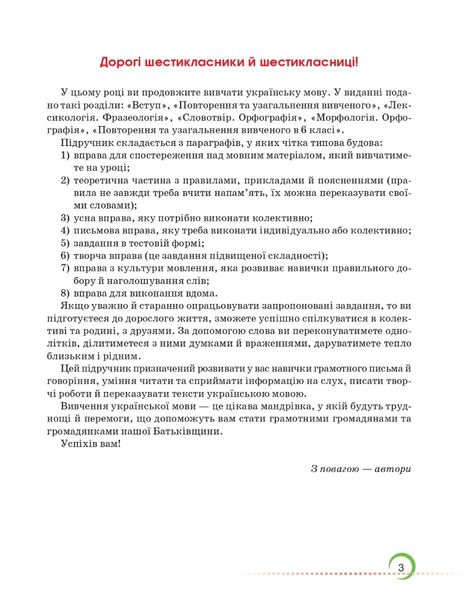 Дорогі шестикласники й шестикласниці!

У цьому році ви продовжите вивчати українську мову. У виданні подано такі розділи: «Вступ», «Повторення та узагальнення вивченого», «Лексикологія. Фразеологія», «Словотвір. Орфографія», «Морфологія. Орфографія», «Повторення та узагальнення вивченого в 6 класі».

Підручник складається з параграфів, у яких чітка типова будова:

1) вправа для спостереження над мовним матеріалом, який вивчатимете на уроці;

2) теоретична частина з правилами, прикладами й поясненнями (правила не завжди треба вчити напам'ять, їх можна переказувати своїми словами);

3) усна вправа, яку потрібно виконати колективно;

4) письмова вправа, яку треба виконати індивідуально або колективно;

5) завдання в тестовій формі;

6) творча вправа (це завдання підвищеної складності);

7) вправа з культури мовлення, яка розвиває навички правильного добору й наголошування слів;

8) вправа для виконання вдома.

Якщо уважно й старанно опрацьовувати запропоновані завдання, то ви підготуєтеся до дорослого життя, зможете успішно спілкуватися в колективі та родині, з друзями. За допомогою слова ви переконуватимете однолітків, ділитиметеся з ними думками й враженнями, даруватимете тепло близьким і рідним.

Цей підручник призначений розвивати у вас навички грамотного письма й говоріння, уміння читати та сприймати інформацію на слух, писати творчі роботи й переказувати тексти українською мовою.

Вивчення української мови — це цікава мандрівка, у якій будуть труднощі й перемоги, що допоможуть вам стати грамотними громадянами та громадянками нашої Батьківщини.

Успіхів вам!

З повагою — автори

3